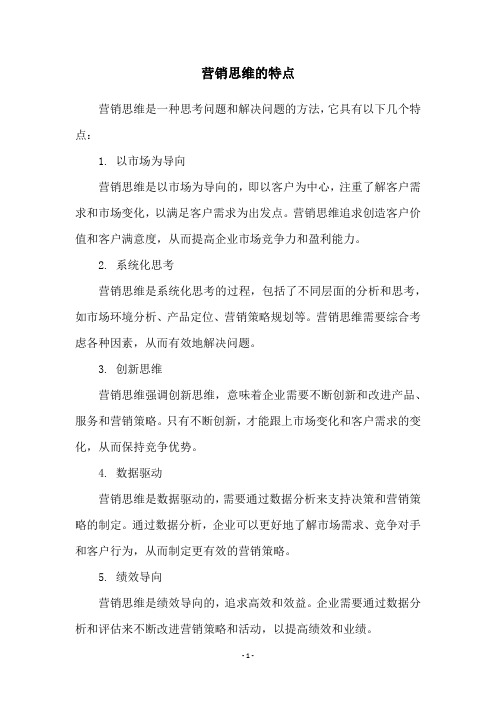 营销思维的特点

营销思维是一种思考问题和解决问题的方法，它具有以下几个特点：

1. 以市场为导向

营销思维是以市场为导向的，即以客户为中心，注重了解客户需求和市场变化，以满足客户需求为出发点。营销思维追求创造客户价值和客户满意度，从而提高企业市场竞争力和盈利能力。

2. 系统化思考

营销思维是系统化思考的过程，包括了不同层面的分析和思考，如市场环境分析、产品定位、营销策略规划等。营销思维需要综合考虑各种因素，从而有效地解决问题。

3. 创新思维

营销思维强调创新思维，意味着企业需要不断创新和改进产品、服务和营销策略。只有不断创新，才能跟上市场变化和客户需求的变化，从而保持竞争优势。

4. 数据驱动

营销思维是数据驱动的，需要通过数据分析来支持决策和营销策略的制定。通过数据分析，企业可以更好地了解市场需求、竞争对手和客户行为，从而制定更有效的营销策略。

5. 绩效导向

营销思维是绩效导向的，追求高效和效益。企业需要通过数据分析和评估来不断改进营销策略和活动，以提高绩效和业绩。

- 1 -